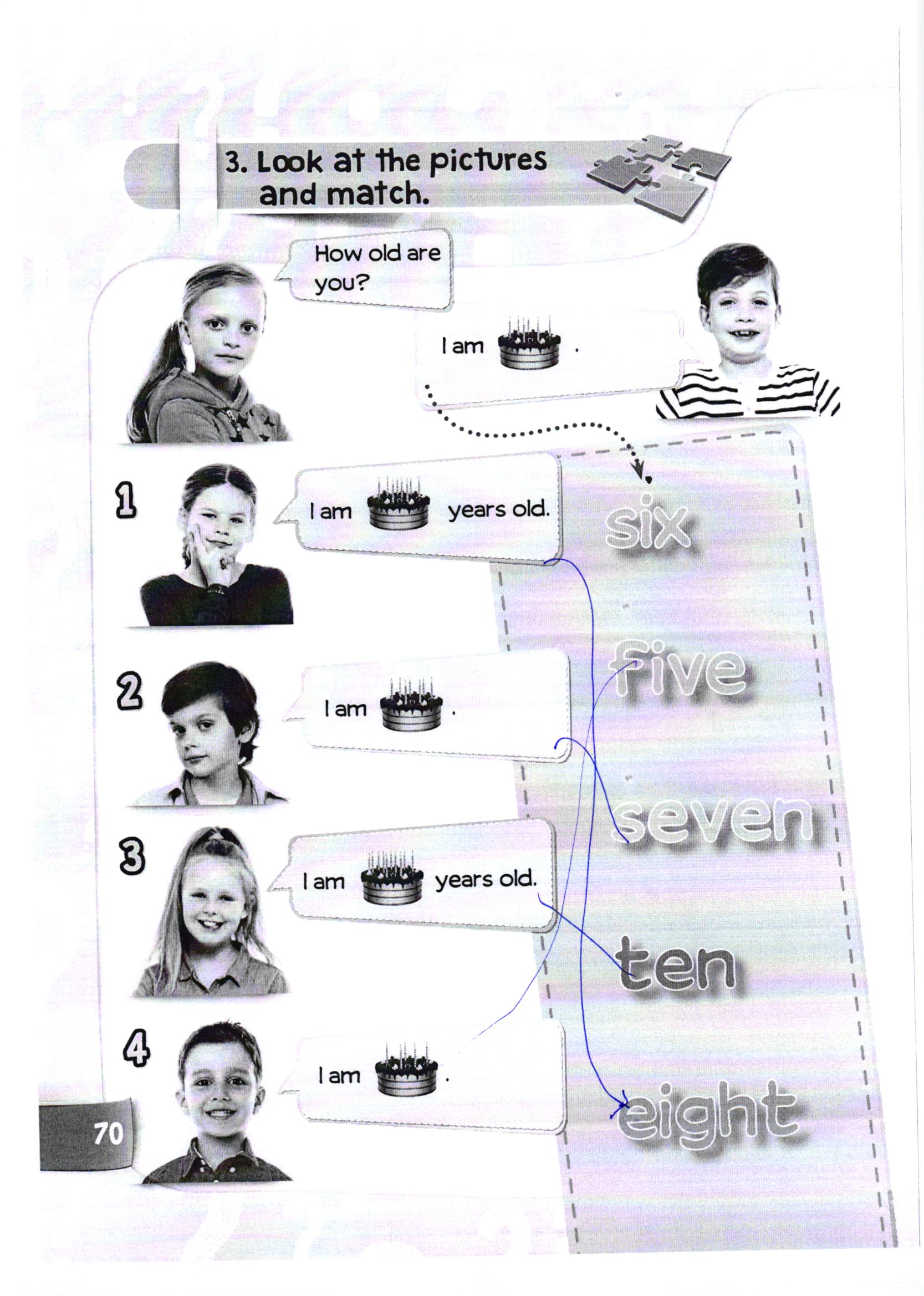 3. Look at the pictures and match.

How old are you?

I am .

1

I am years old.

2

I am .

3

I am years old.

4

I am .

six

five

seven

ten

eight

70